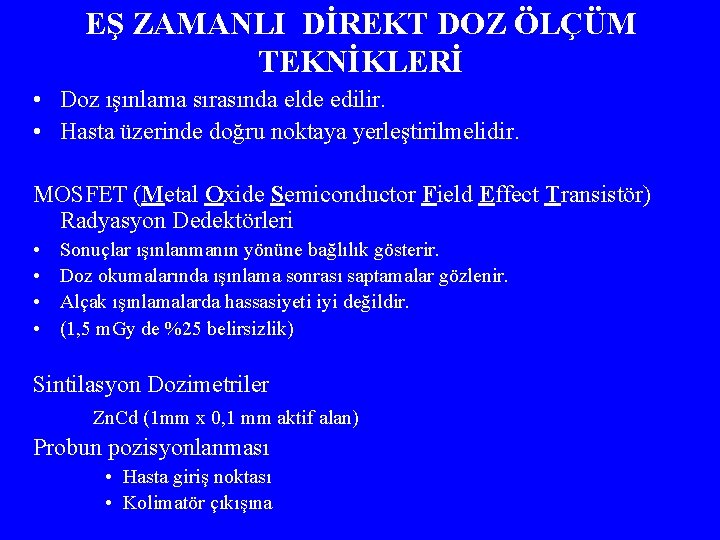 EŞ ZAMANLI DİREKT DOZ ÖLÇÜM TEKNİKLERİ

• Doz ışınlama sırasında elde edilir.
• Hasta üzerinde doğru noktaya yerleştirilmelidir.

MOSFET (Metal Oxide Semiconductor Field Effect Transistör) Radyasyon Dedektörleri
• Sonuçlar ışınlanmanın yönüne bağlılık gösterir.
• Doz okumalarında ışınlama sonrası saptamalar gözlenir.
• Alçak ışınlamalarda hassasiyeti iyi değildir.
• (1,5 mGy de %25 belirsizlik)

Sintilasyon Dozimetriler
ZnCd (1mm x 0,1 mm aktif alan)
Probun pozisyonlanması
• Hasta giriş noktası
• Kolimatör çıkışına